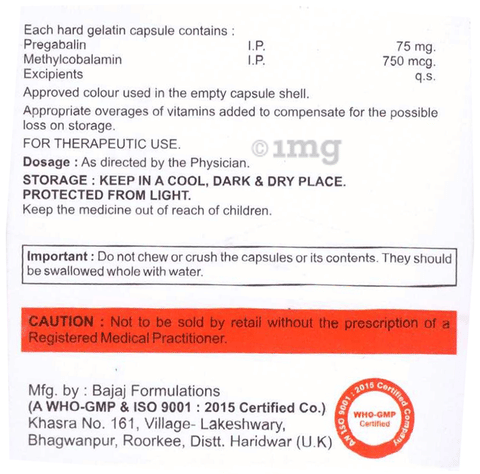 Each hard gelatin capsule contains :

| | | |
|---|---|---|
| Pregabalin | I.P. | 75 mg. |
| Methylcobalamin | I.P. | 750 mcg. |
| Excipients | | q.s. |

Approved colour used in the empty capsule shell.

Appropriate overages of vitamins added to compensate for the possible loss on storage.

FOR THERAPEUTIC USE.

©1mg

Dosage : As directed by the Physician.

STORAGE : KEEP IN A COOL, DARK & DRY PLACE. PROTECTED FROM LIGHT.

Keep the medicine out of reach of children.

Important : Do not chew or crush the capsules or its contents. They should be swallowed whole with water.

CAUTION : Not to be sold by retail without the prescription of a Registered Medical Practitioner.

Mfg. by : Bajaj Formulations
(A WHO-GMP & ISO 9001 : 2015 Certified Co.)
Khasra No. 161, Village- Lakeshwary, Bhagwanpur, Roorkee, Distt. Haridwar (U.K)

AN ISO 9001 : 2015 Certified Company
WHO-GMP Certified